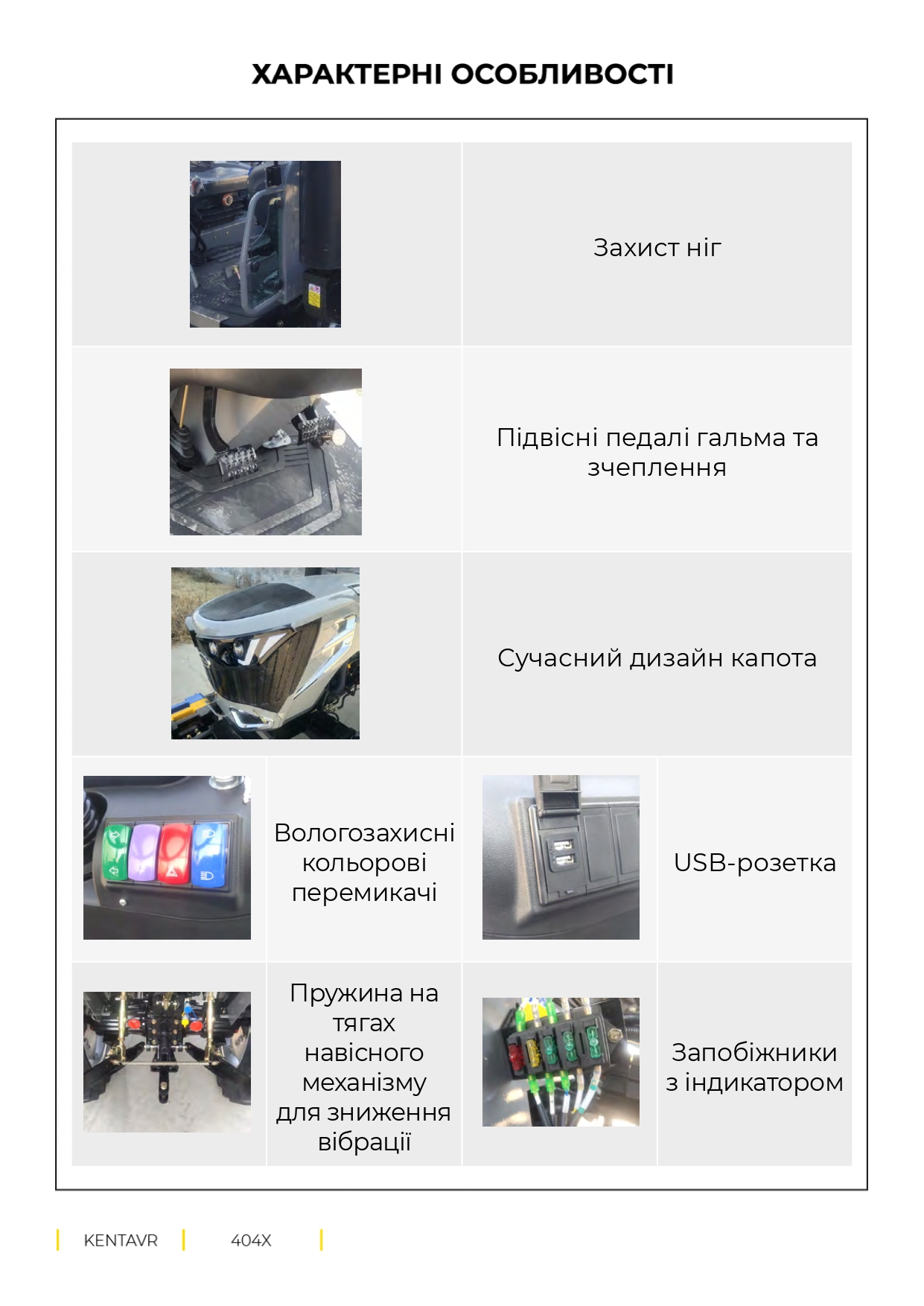 ХАРАКТЕРНІ ОСОБЛИВОСТІ

Захист ніг

Підвісні педалі гальма та зчеплення

Сучасний дизайн капота

Вологозахисні кольорові перемикачі

USB-розетка

Пружина на тягах навісного механізму для зниження вібрації

Запобіжники з індикатором

KENTAVR 404X